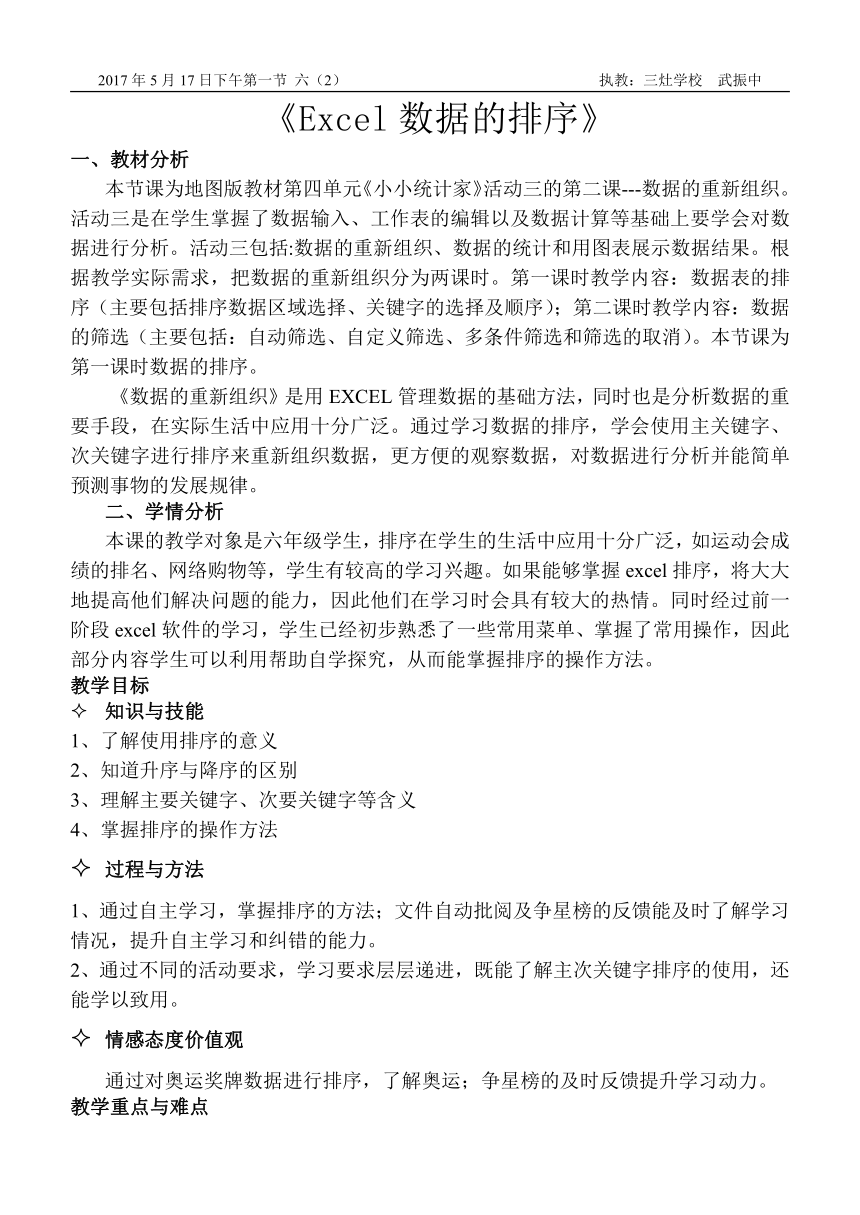 2017 年 5 月 17 日下午第一节 六（2） 执教：三灶学校 武振中

《Excel 数据的排序》

一、教材分析

本节课为地图版教材第四单元《小小统计家》活动三的第二课---数据的重新组织。活动三是在学生掌握了数据输入、工作表的编辑以及数据计算等基础上要学会对数据进行分析。活动三包括:数据的重新组织、数据的统计和用图表展示数据结果。根据教学实际需求，把数据的重新组织分为两课时。第一课时教学内容：数据表的排序（主要包括排序数据区域选择、关键字的选择及顺序）；第二课时教学内容：数据的筛选（主要包括：自动筛选、自定义筛选、多条件筛选和筛选的取消）。本节课为第一课时数据的排序。

《数据的重新组织》是用 EXCEL 管理数据的基础方法，同时也是分析数据的重要手段，在实际生活中应用十分广泛。通过学习数据的排序，学会使用主关键字、次关键字进行排序来重新组织数据，更方便的观察数据，对数据进行分析并能简单预测事物的发展规律。

二、学情分析

本课的教学对象是六年级学生，排序在学生的生活中应用十分广泛，如运动会成绩的排名、网络购物等，学生有较高的学习兴趣。如果能够掌握 excel 排序，将大大地提高他们解决问题的能力，因此他们在学习时会具有较大的热情。同时经过前一阶段 excel 软件的学习，学生已经初步熟悉了一些常用菜单、掌握了常用操作，因此部分内容学生可以利用帮助自学探究，从而能掌握排序的操作方法。

教学目标

✧ 知识与技能

1、了解使用排序的意义
2、知道升序与降序的区别
3、理解主要关键字、次要关键字等含义
4、掌握排序的操作方法

✧ 过程与方法

1、通过自主学习，掌握排序的方法；文件自动批阅及争星榜的反馈能及时了解学习情况，提升自主学习和纠错的能力。
2、通过不同的活动要求，学习要求层层递进，既能了解主次关键字排序的使用，还能学以致用。

✧ 情感态度价值观

通过对奥运奖牌数据进行排序，了解奥运；争星榜的及时反馈提升学习动力。

教学重点与难点